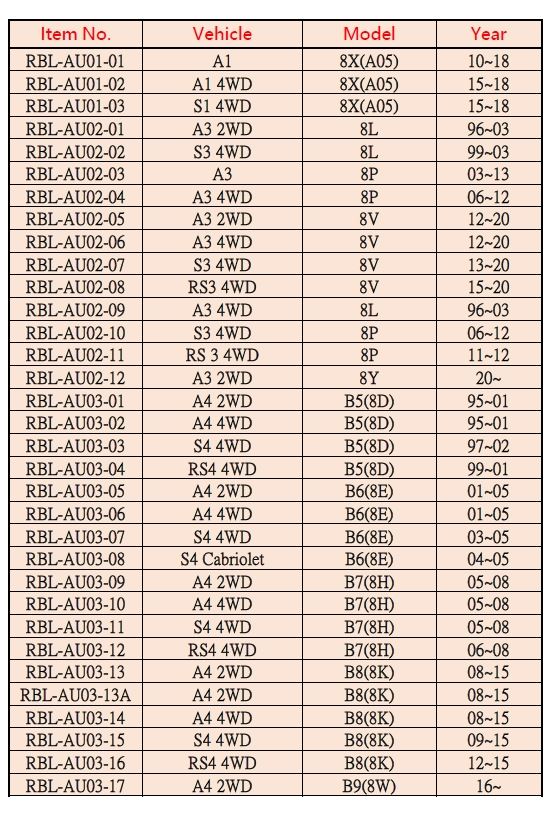 | Item No. | Vehicle | Model | Year |
|---|---|---|---|
| RBL-AU01-01 | A1 | 8X(A05) | 10~18 |
| RBL-AU01-02 | A1 4WD | 8X(A05) | 15~18 |
| RBL-AU01-03 | S1 4WD | 8X(A05) | 15~18 |
| RBL-AU02-01 | A3 2WD | 8L | 96~03 |
| RBL-AU02-02 | S3 4WD | 8L | 99~03 |
| RBL-AU02-03 | A3 | 8P | 03~13 |
| RBL-AU02-04 | A3 4WD | 8P | 06~12 |
| RBL-AU02-05 | A3 2WD | 8V | 12~20 |
| RBL-AU02-06 | A3 4WD | 8V | 12~20 |
| RBL-AU02-07 | S3 4WD | 8V | 13~20 |
| RBL-AU02-08 | RS3 4WD | 8V | 15~20 |
| RBL-AU02-09 | A3 4WD | 8L | 96~03 |
| RBL-AU02-10 | S3 4WD | 8P | 06~12 |
| RBL-AU02-11 | RS 3 4WD | 8P | 11~12 |
| RBL-AU02-12 | A3 2WD | 8Y | 20~ |
| RBL-AU03-01 | A4 2WD | B5(8D) | 95~01 |
| RBL-AU03-02 | A4 4WD | B5(8D) | 95~01 |
| RBL-AU03-03 | S4 4WD | B5(8D) | 97~02 |
| RBL-AU03-04 | RS4 4WD | B5(8D) | 99~01 |
| RBL-AU03-05 | A4 2WD | B6(8E) | 01~05 |
| RBL-AU03-06 | A4 4WD | B6(8E) | 01~05 |
| RBL-AU03-07 | S4 4WD | B6(8E) | 03~05 |
| RBL-AU03-08 | S4 Cabriolet | B6(8E) | 04~05 |
| RBL-AU03-09 | A4 2WD | B7(8H) | 05~08 |
| RBL-AU03-10 | A4 4WD | B7(8H) | 05~08 |
| RBL-AU03-11 | S4 4WD | B7(8H) | 05~08 |
| RBL-AU03-12 | RS4 4WD | B7(8H) | 06~08 |
| RBL-AU03-13 | A4 2WD | B8(8K) | 08~15 |
| RBL-AU03-13A | A4 2WD | B8(8K) | 08~15 |
| RBL-AU03-14 | A4 4WD | B8(8K) | 08~15 |
| RBL-AU03-15 | S4 4WD | B8(8K) | 09~15 |
| RBL-AU03-16 | RS4 4WD | B8(8K) | 12~15 |
| RBL-AU03-17 | A4 2WD | B9(8W) | 16~ |